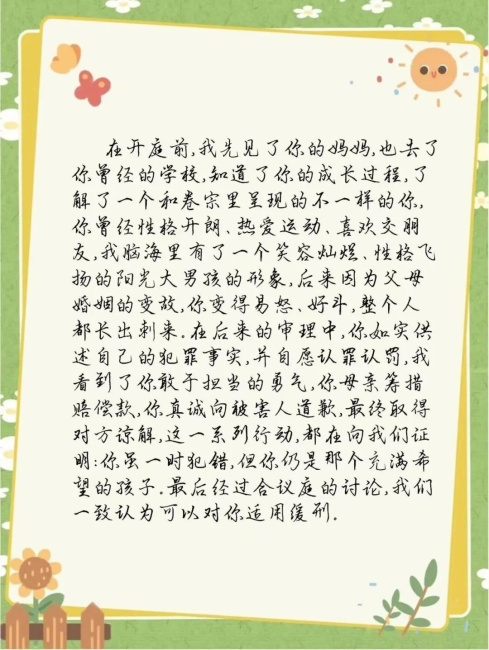 在开庭前,我先见了你的妈妈,也去了你曾经的学校,知道了你的成长过程,了解了一个和卷宗里呈现的不一样的你,你曾经性格开朗、热爱运动、喜欢交朋友,我脑海里有了一个笑容灿烂、性格飞扬的阳光大男孩的形象,后来因为父母婚姻的变故,你变得易怒、好斗,整个人都长出刺来.在后来的审理中,你如实供述自己的犯罪事实,并自愿认罪认罚,我看到了你敢于担当的勇气,你母亲筹措赔偿款,你真诚向被害人道歉,最终取得对方谅解,这一系列行动,都在向我们证明:你虽一时犯错,但你仍是那个充满希望的孩子.最后经过合议庭的讨论,我们一致认为可以对你适用缓刑.